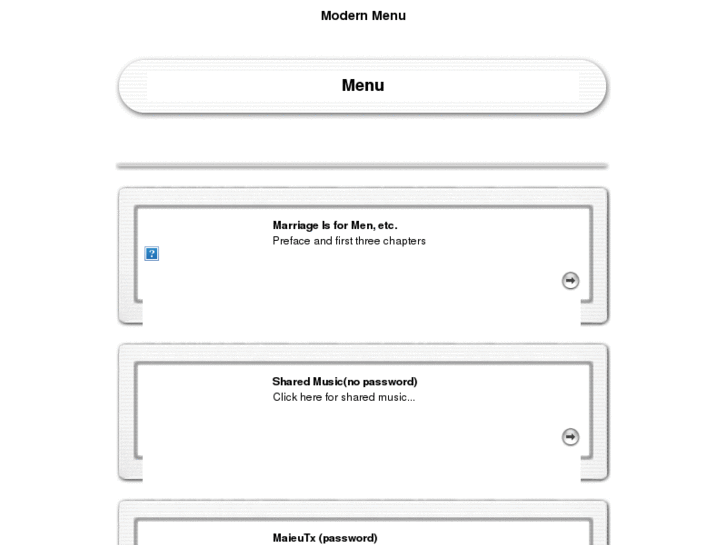 Modern Menu

Menu

Marriage Is for Men, etc.
Preface and first three chapters

Shared Music(no password)
Click here for shared music...

MaieuTx (password)